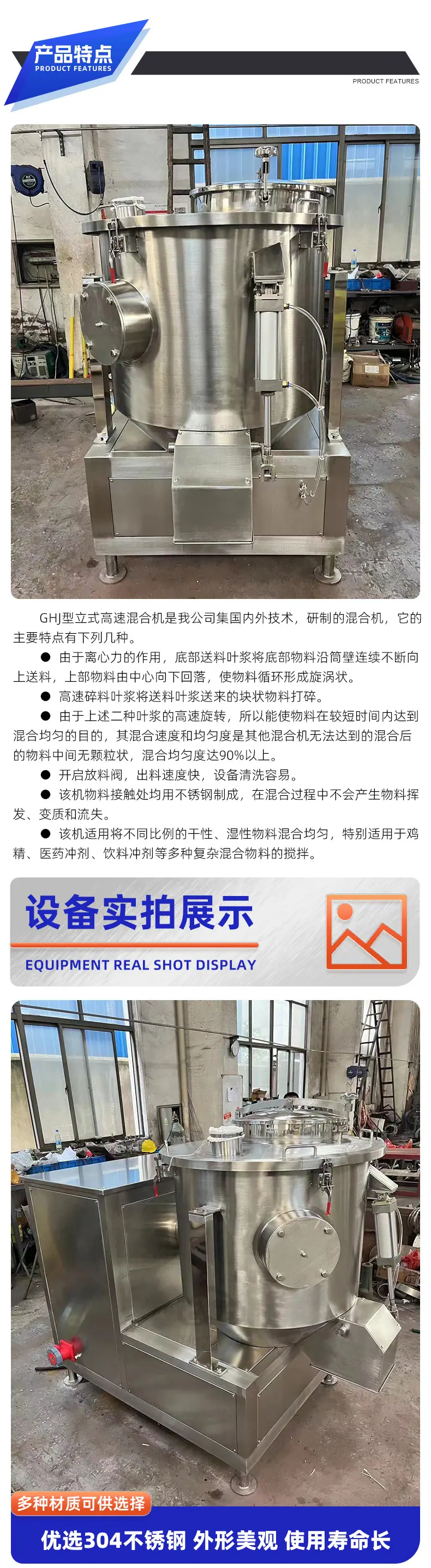 产品特点
PRODUCT FEATURES

PRODUCT FEATURES

GHJ型立式高速混合机是我公司集国内外技术，研制的混合机，它的主要特点有下列几种。

• 由于离心力的作用，底部送料叶浆将底部物料沿筒壁连续不断向上送料，上部物料由中心向下回落，使物料循环形成旋涡状。

• 高速碎料叶浆将送料叶浆送来的块状物料打碎。

• 由于上述二种叶浆的高速旋转，所以能使物料在较短时间内达到混合均匀的目的，其混合速度和均匀度是其他混合机无法达到的混合后的物料中间无颗粒状，混合均匀度达90%以上。

• 开启放料阀，出料速度快，设备清洗容易。

• 该机物料接触处均用不锈钢制成，在混合过程中不会产生物料挥发、变质和流失。

• 该机适用将不同比例的干性、湿性物料混合均匀，特别适用于鸡精、医药冲剂、饮料冲剂等多种复杂混合物料的搅拌。

设备实拍展示
EQUIPMENT REAL SHOT DISPLAY

多种材质可供选择
优选304不锈钢 外形美观 使用寿命长